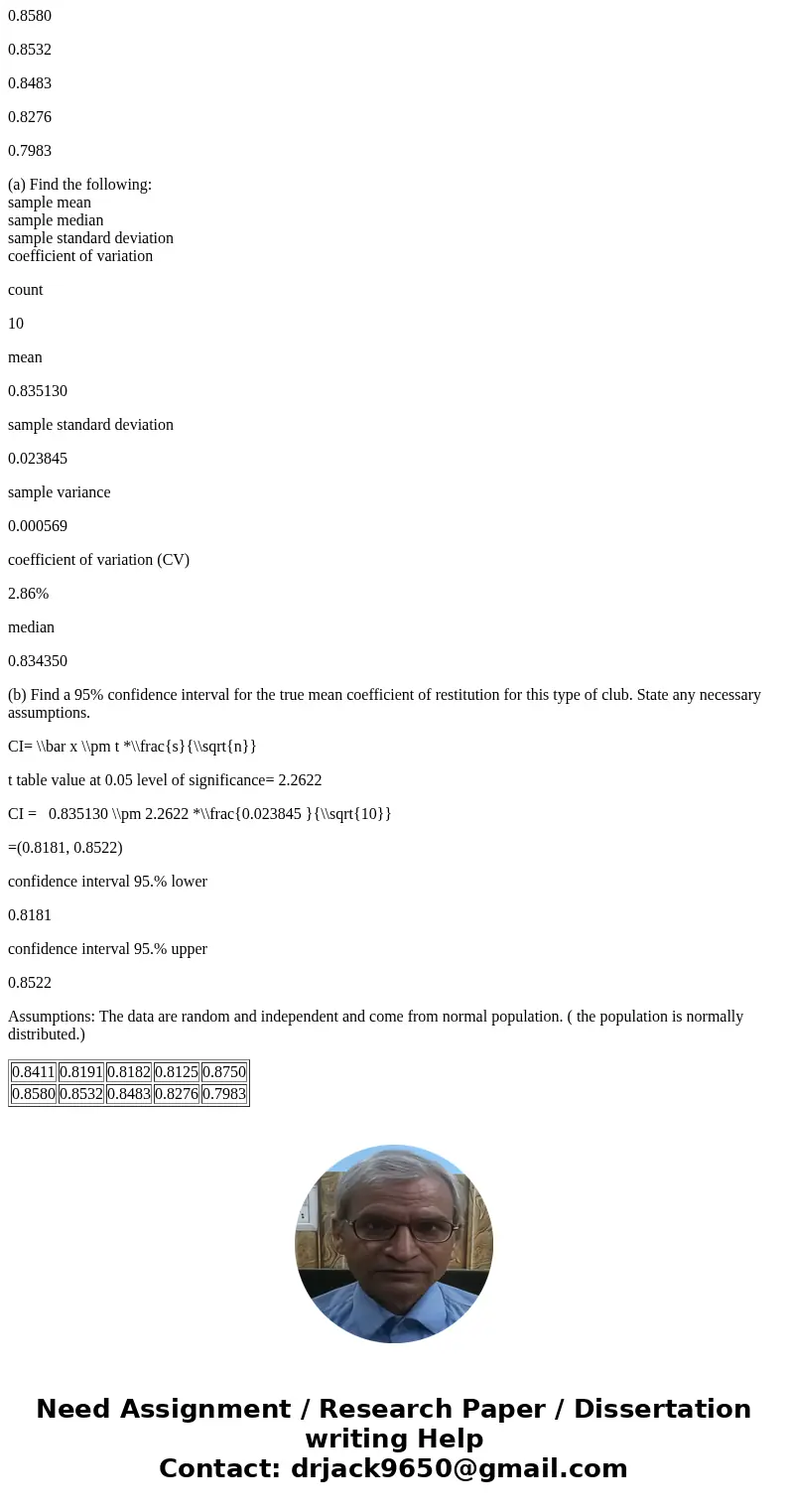 0.8580

0.8532

0.8483

0.8276

0.7983

(a) Find the following:
sample mean
sample median
sample standard deviation
coefficient of variation

count

10

mean

0.835130

sample standard deviation

0.023845

sample variance

0.000569

coefficient of variation (CV)

2.86%

median

0.834350

(b) Find a 95% confidence interval for the true mean coefficient of restitution for this type of club. State any necessary assumptions.

CI= \\bar x \\pm t *\\frac{s}{\\sqrt{n}}

t table value at 0.05 level of significance= 2.2622

CI = 0.835130 \\pm 2.2622 *\\frac{0.023845 }{\\sqrt{10}}

=(0.8181, 0.8522)

confidence interval 95.% lower

0.8181

confidence interval 95.% upper

0.8522

Assumptions: The data are random and independent and come from normal population. ( the population is normally distributed.)

| 0.8411 | 0.8191 | 0.8182 | 0.8125 | 0.8750 |
|---|---|---|---|---|
| 0.8580 | 0.8532 | 0.8483 | 0.8276 | 0.7983 |

Need Assignment / Research Paper / Dissertation writing Help
Contact: drjack9650@gmail.com